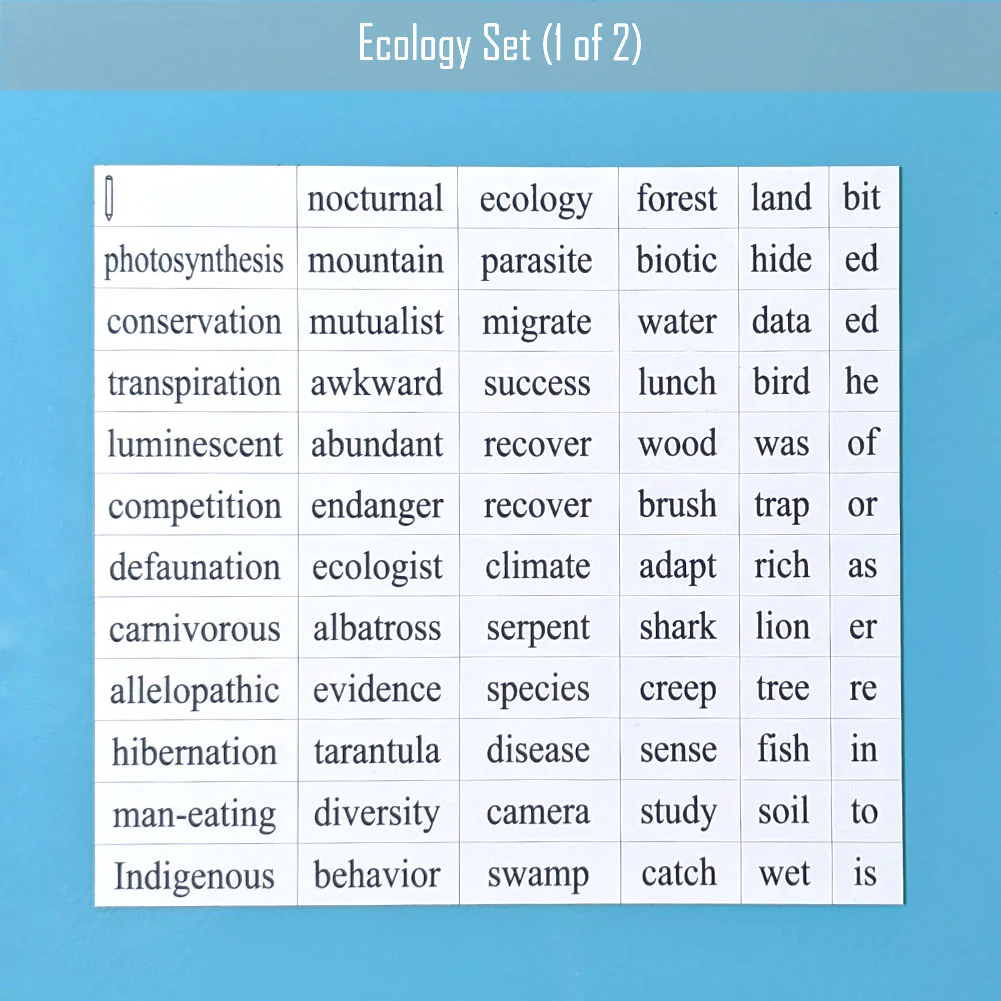 Ecology Set (1 of 2)

|  | nocturnal | ecology | forest | land | bit |
|---|---|---|---|---|---|
| photosynthesis | mountain | parasite | biotic | hide | ed |
| conservation | mutualist | migrate | water | data | ed |
| transpiration | awkward | success | lunch | bird | he |
| luminescent | abundant | recover | wood | was | of |
| competition | endanger | recover | brush | trap | or |
| defaunation | ecologist | climate | adapt | rich | as |
| carnivorous | albatross | serpent | shark | lion | er |
| allelopathic | evidence | species | creep | tree | re |
| hibernation | tarantula | disease | sense | fish | in |
| man-eating | diversity | camera | study | soil | to |
| Indigenous | behavior | swamp | catch | wet | is |